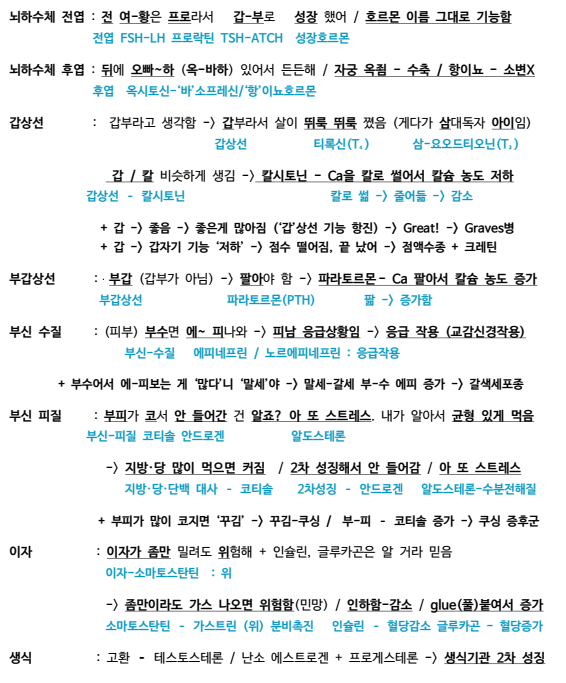 뇌하수체 전엽 : 전 여-황은 프로라서 갑-부로 성장 했어 / 호르몬 이름 그대로 기능함
전엽 FSH-LH 프로락틴 TSH-ATCH 성장호르몬

뇌하수체 후엽 : 뒤에 오빠~하 (옥-바하) 있어서 든든해 / 자궁 옥죔 - 수축 / 항이뇨 - 소변X
후엽 옥시토신-'바'소프레신/'항'이뇨호르몬

갑상선 : 갑부라고 생각함 -> 갑부라서 살이 뛰룩 뛰룩 쪘음 (게다가 삼대독자 아이임)
갑상선 티록신($T_4$) 삼-요오드티오닌($T_3$)

갑 / 칼 비슷하게 생김 -> 칼시토닌 - Ca을 칼로 썰어서 칼슘 농도 저하
갑상선 - 칼시토닌 칼로 썲 -> 줄어듦 -> 감소

+ 갑 -> 좋음 -> 좋은게 많아짐 ('갑'상선 기능 항진) -> Great! -> Graves병
+ 갑 -> 갑자기 기능 '저하' -> 점수 떨어짐, 끝 났어 -> 점액수종 + 크레틴

부갑상선 : 부갑 (갑부가 아님) -> 팔아야 함 -> 파라토르몬- Ca 팔아서 칼슘 농도 증가
부갑상선 파라토르몬(PTH) 팖 -> 증가함

부신 수질 : (피부) 부수면 에~ 피나와 -> 피남 응급상황임 -> 응급 작용 (교감신경작용)
부신-수질 에피네프린 / 노르에피네프린 : 응급작용

+ 부수어서 에-피보는 게 '많다'니 '말세'야 -> 말세-갈세 부-수 에피 증가 -> 갈색세포종

부신 피질 : 부피가 코서 안 들어간 건 알죠? 아 또 스트레스. 내가 알아서 균형 있게 먹음
부신-피질 코티솔 안드로겐 알도스테론

-> 지방·당 많이 먹으면 커짐 / 2차 성징해서 안 들어감 / 아 또 스트레스
지방·당·단백 대사 - 코티솔 2차성징 - 안드로겐 알도스테론-수분전해질

+ 부피가 많이 코지면 '꾸김' -> 꾸김-쿠싱 / 부-피 - 코티솔 증가 -> 쿠싱 증후군

이자 : 이자가 좀만 밀려도 위험해 + 인슐린, 글루카곤은 알 거라 믿음
이자-소마토스탄틴 : 위

-> 좀만이라도 가스 나오면 위험함(민망) / 인하함-감소 / glue(풀)붙여서 증가
소마토스탄틴 - 가스트린 (위) 분비촉진 인슐린 - 혈당감소 글루카곤 - 혈당증가

생식 : 고환 - 테스토스테론 / 난소 에스트로겐 + 프로게스테론 -> 생식기관 2차 성징